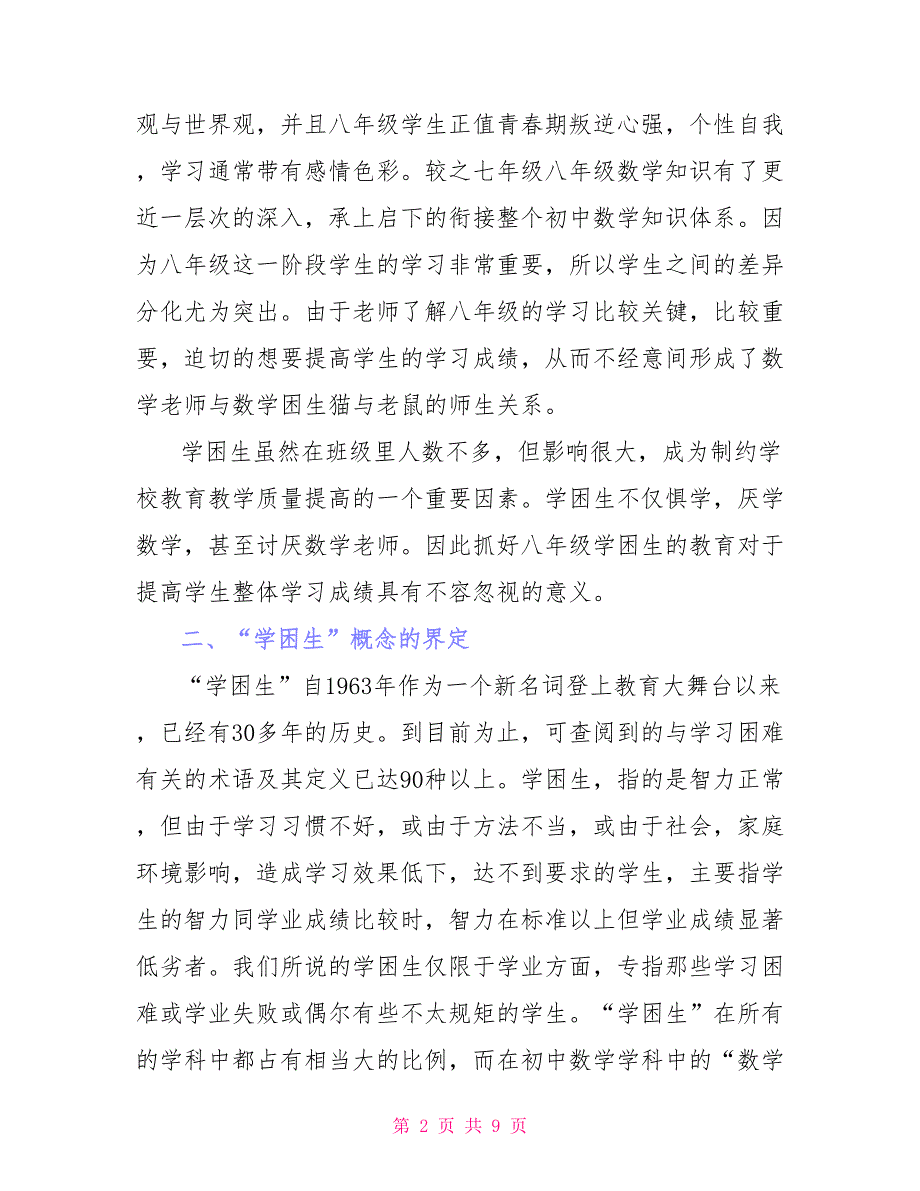 观与世界观，并且八年级学生正值青春期叛逆心强，个性自我，学习通常带有感情色彩。较之七年级八年级数学知识有了更近一层次的深入，承上启下的衔接整个初中数学知识体系。因为八年级这一阶段学生的学习非常重要，所以学生之间的差异分化尤为突出。由于老师了解八年级的学习比较关键，比较重要，迫切的想要提高学生的学习成绩，从而不经意间形成了数学老师与数学困生猫与老鼠的师生关系。

学困生虽然在班级里人数不多，但影响很大，成为制约学校教育教学质量提高的一个重要因素。学困生不仅惧学，厌学数学，甚至讨厌数学老师。因此抓好八年级学困生的教育对于提高学生整体学习成绩具有不容忽视的意义。

二、“学困生”概念的界定

“学困生”自1963年作为一个新名词登上教育大舞台以来，已经有30多年的历史。到目前为止，可查阅到的与学习困难有关的术语及其定义已达90种以上。学困生，指的是智力正常，但由于学习习惯不好，或由于方法不当，或由于社会，家庭环境影响，造成学习效果低下，达不到要求的学生，主要指学生的智力同学业成绩比较时，智力在标准以上但学业成绩显著低劣者。我们所说的学困生仅限于学业方面，专指那些学习困难或学业失败或偶尔有些不太规矩的学生。“学困生”在所有的学科中都占有相当大的比例，而在初中数学学科中的“数学

第 2 页 共 9 页